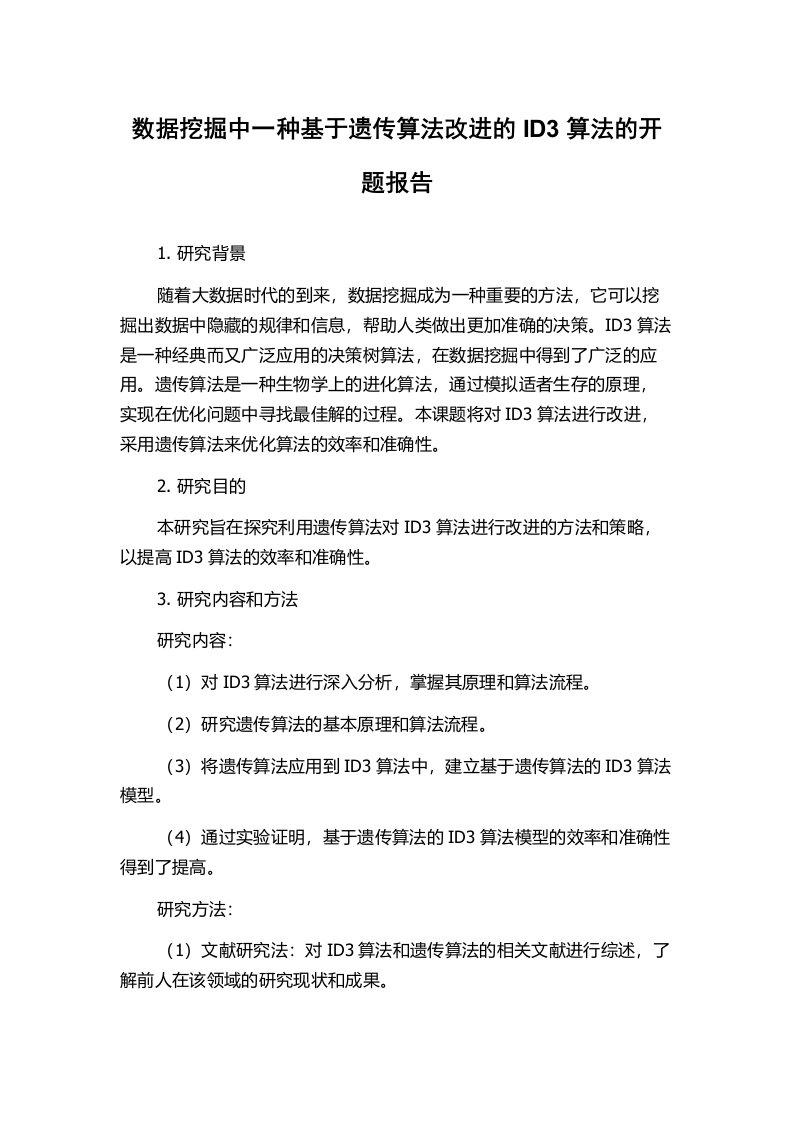 数据挖掘中一种基于遗传算法改进的 ID3 算法的开题报告

1. 研究背景

随着大数据时代的到来，数据挖掘成为一种重要的方法，它可以挖掘出数据中隐藏的规律和信息，帮助人类做出更加准确的决策。ID3 算法是一种经典而又广泛应用的决策树算法，在数据挖掘中得到了广泛的应用。遗传算法是一种生物学上的进化算法，通过模拟适者生存的原理，实现在优化问题中寻找最佳解的过程。本课题将对 ID3 算法进行改进，采用遗传算法来优化算法的效率和准确性。

2. 研究目的

本研究旨在探究利用遗传算法对 ID3 算法进行改进的方法和策略，以提高 ID3 算法的效率和准确性。

3. 研究内容和方法

研究内容：

（1）对 ID3 算法进行深入分析，掌握其原理和算法流程。

（2）研究遗传算法的基本原理和算法流程。

（3）将遗传算法应用到 ID3 算法中，建立基于遗传算法的 ID3 算法模型。

（4）通过实验证明，基于遗传算法的 ID3 算法模型的效率和准确性得到了提高。

研究方法：

（1）文献研究法：对 ID3 算法和遗传算法的相关文献进行综述，了解前人在该领域的研究现状和成果。